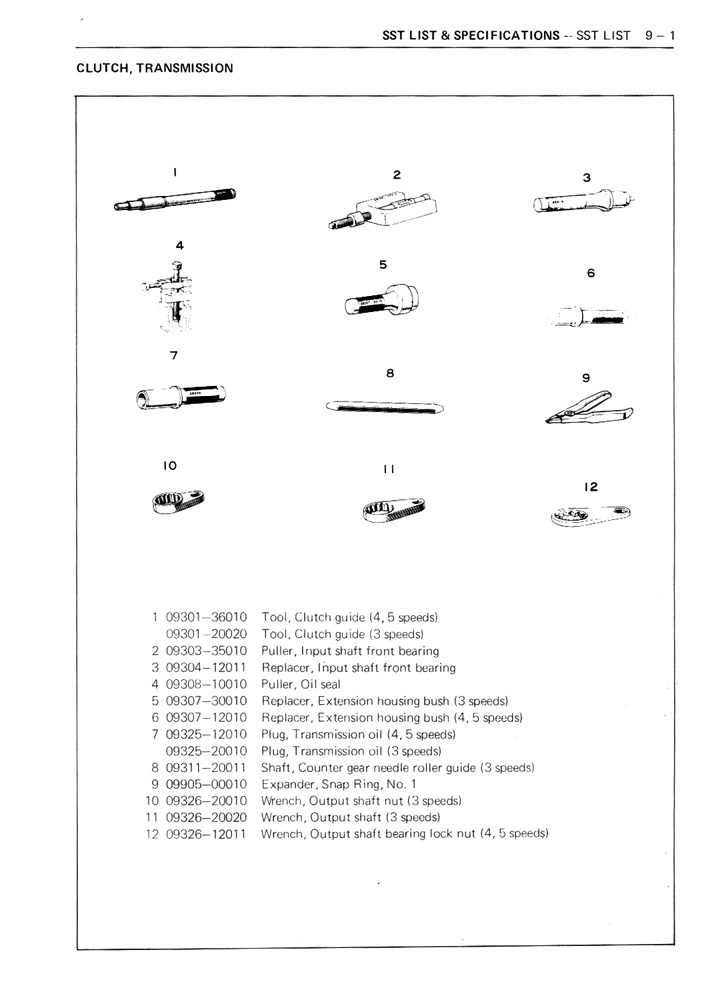 SST LIST & SPECIFICATIONS -- SST LIST 9 – 1

CLUTCH, TRANSMISSION

1

2

3

4

5

6

7

8

9

10

11

12

1 09301–36010 Tool, Clutch guide (4, 5 speeds)
09301–20020 Tool, Clutch guide (3 speeds)
2 09303–35010 Puller, Input shaft front bearing
3 09304–12011 Replacer, Input shaft front bearing
4 09308–10010 Puller, Oil seal
5 09307–30010 Replacer, Extension housing bush (3 speeds)
6 09307–12010 Replacer, Extension housing bush (4, 5 speeds)
7 09325–12010 Plug, Transmission oil (4, 5 speeds)
09325–20010 Plug, Transmission oil (3 speeds)
8 09311–20011 Shaft, Counter gear needle roller guide (3 speeds)
9 09905–00010 Expander, Snap Ring, No. 1
10 09326–20010 Wrench, Output shaft nut (3 speeds)
11 09326–20020 Wrench, Output shaft (3 speeds)
12 09326–12011 Wrench, Output shaft bearing lock nut (4, 5 speeds)